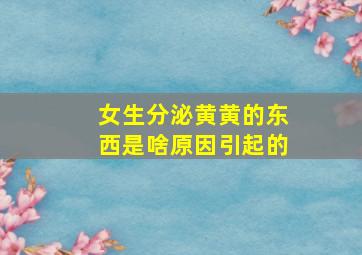 女生分泌黄黄的东西是啥原因引起的